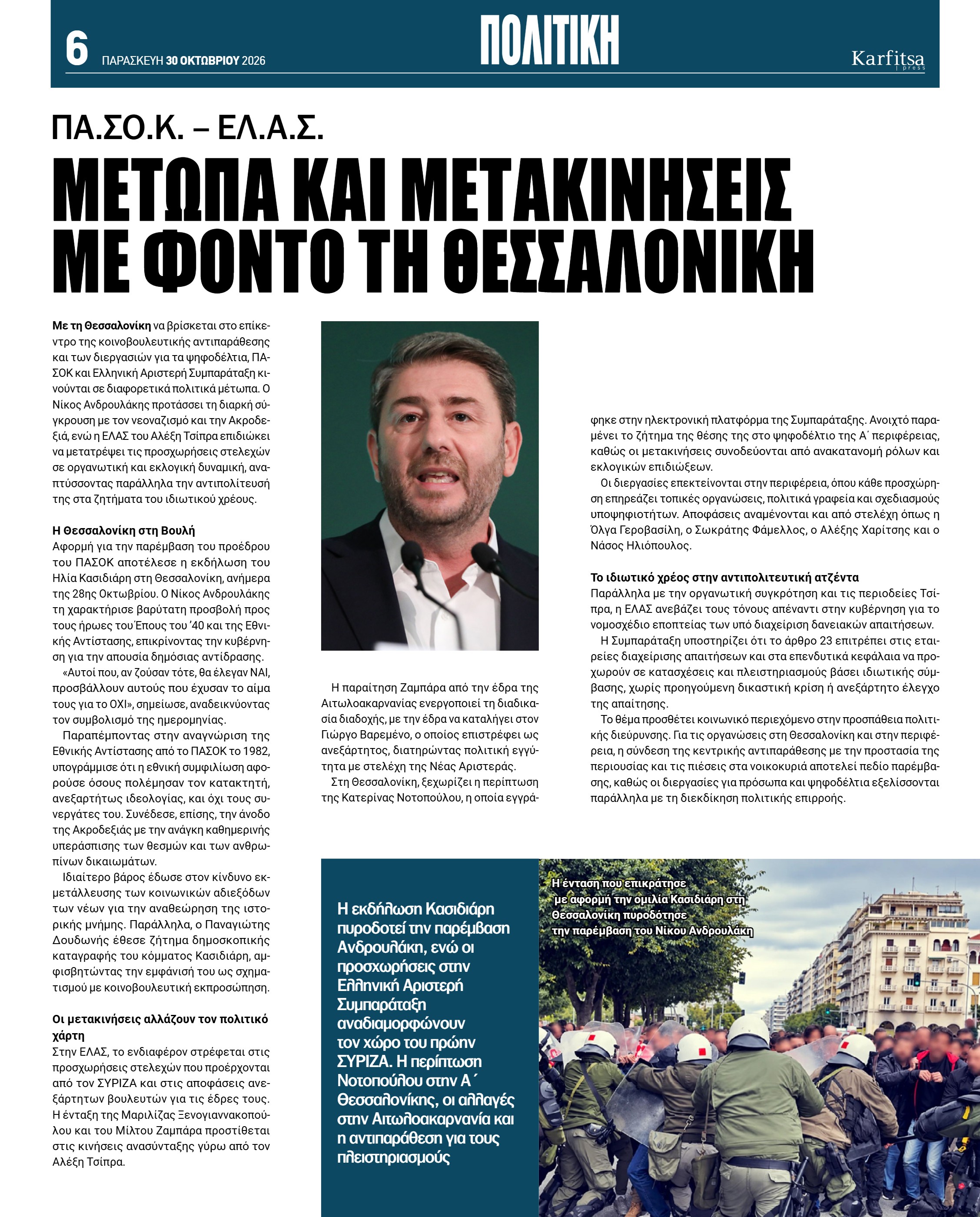 6 ΠΑΡΑΣΚΕΥΗ 30 ΟΚΤΩΒΡΙΟΥ 2026

ΠΟΛΙΤΙΚΗ

Karfitsa press

ΠΑ.ΣΟ.Κ. – ΕΛ.Α.Σ.

ΜΕΤΩΠΑ ΚΑΙ ΜΕΤΑΚΙΝΗΣΕΙΣ ΜΕ ΦΟΝΤΟ ΤΗ ΘΕΣΣΑΛΟΝΙΚΗ

Με τη Θεσσαλονίκη να βρίσκεται στο επίκεντρο της κοινοβουλευτικής αντιπαράθεσης και των διεργασιών για τα ψηφοδέλτια, ΠΑΣΟΚ και Ελληνική Αριστερή Συμπαράταξη κινούνται σε διαφορετικά πολιτικά μέτωπα. Ο Νίκος Ανδρουλάκης προτάσσει τη διαρκή σύγκρουση με τον νεοναζισμό και την Ακροδεξιά, ενώ η ΕΛΑΣ του Αλέξη Τσίπρα επιδιώκει να μετατρέψει τις προσχωρήσεις στελεχών σε οργανωτική και εκλογική δυναμική, αναπτύσσοντας παράλληλα την αντιπολίτευσή της στα ζητήματα του ιδιωτικού χρέους.

Η Θεσσαλονίκη στη Βουλή
Αφορμή για την παρέμβαση του προέδρου του ΠΑΣΟΚ αποτέλεσε η εκδήλωση του Ηλία Κασιδιάρη στη Θεσσαλονίκη, ανήμερα της 28ης Οκτωβρίου. Ο Νίκος Ανδρουλάκης τη χαρακτήρισε βαρύτατη προσβολή προς τους ήρωες του Έπους του '40 και της Εθνικής Αντίστασης, επικρίνοντας την κυβέρνηση για την απουσία δημόσιας αντίδρασης.

«Αυτοί που, αν ζούσαν τότε, θα έλεγαν ΝΑΙ, προσβάλλουν αυτούς που έχυσαν το αίμα τους για το ΟΧΙ», σημείωσε, αναδεικνύοντας τον συμβολισμό της ημερομηνίας.

Παραπέμποντας στην αναγνώριση της Εθνικής Αντίστασης από το ΠΑΣΟΚ το 1982, υπογράμμισε ότι η εθνική συμφιλίωση αφορούσε όσους πολέμησαν τον κατακτητή, ανεξαρτήτως ιδεολογίας, και όχι τους συνεργάτες του. Συνέδεσε, επίσης, την άνοδο της Ακροδεξιάς με την ανάγκη καθημερινής υπεράσπισης των θεσμών και των ανθρωπίνων δικαιωμάτων.

Ιδιαίτερο βάρος έδωσε στον κίνδυνο εκμετάλλευσης των κοινωνικών αδιεξόδων των νέων για την αναθεώρηση της ιστορικής μνήμης. Παράλληλα, ο Παναγιώτης Δουδωνής έθεσε ζήτημα δημοσκοπικής καταγραφής του κόμματος Κασιδιάρη, αμφισβητώντας την εμφάνισή του ως σχηματισμού με κοινοβουλευτική εκπροσώπηση.

Οι μετακινήσεις αλλάζουν τον πολιτικό χάρτη
Στην ΕΛΑΣ, το ενδιαφέρον στρέφεται στις προσχωρήσεις στελεχών που προέρχονται από τον ΣΥΡΙΖΑ και στις αποφάσεις ανεξάρτητων βουλευτών για τις έδρες τους. Η ένταξη της Μαριλίζας Ξενογιαννακοπούλου και του Μίλτου Ζαμπάρα προστίθεται στις κινήσεις ανασύνταξης γύρω από τον Αλέξη Τσίπρα.

Η παραίτηση Ζαμπάρα από την έδρα της Αιτωλοακαρνανίας ενεργοποιεί τη διαδικασία διαδοχής, με την έδρα να καταλήγει στον Γιώργο Βαρεμένο, ο οποίος επιστρέφει ως ανεξάρτητος, διατηρώντας πολιτική εγγύτητα με στελέχη της Νέας Αριστεράς.

Στη Θεσσαλονίκη, ξεχωρίζει η περίπτωση της Κατερίνας Νοτοπούλου, η οποία εγγράφηκε στην ηλεκτρονική πλατφόρμα της Συμπαράταξης. Ανοιχτό παραμένει το ζήτημα της θέσης της στο ψηφοδέλτιο της Α΄ περιφέρειας, καθώς οι μετακινήσεις συνοδεύονται από ανακατανομή ρόλων και εκλογικών επιδιώξεων.

Οι διεργασίες επεκτείνονται στην περιφέρεια, όπου κάθε προσχώρηση επηρεάζει τοπικές οργανώσεις, πολιτικά γραφεία και σχεδιασμούς υποψηφιοτήτων. Αποφάσεις αναμένονται και από στελέχη όπως η Όλγα Γεροβασίλη, ο Σωκράτης Φάμελλος, ο Αλέξης Χαρίτσης και ο Νάσος Ηλιόπουλος.

Το ιδιωτικό χρέος στην αντιπολιτευτική ατζέντα
Παράλληλα με την οργανωτική συγκρότηση και τις περιοδείες Τσίπρα, η ΕΛΑΣ ανεβάζει τους τόνους απέναντι στην κυβέρνηση για το νομοσχέδιο εποπτείας των υπό διαχείριση δανειακών απαιτήσεων.

Η Συμπαράταξη υποστηρίζει ότι το άρθρο 23 επιτρέπει στις εταιρείες διαχείρισης απαιτήσεων και στα επενδυτικά κεφάλαια να προχωρούν σε κατασχέσεις και πλειστηριασμούς βάσει ιδιωτικής σύμβασης, χωρίς προηγούμενη δικαστική κρίση ή ανεξάρτητο έλεγχο της απαίτησης.

Το θέμα προσθέτει κοινωνικό περιεχόμενο στην προσπάθεια πολιτικής διεύρυνσης. Για τις οργανώσεις στη Θεσσαλονίκη και στην περιφέρεια, η σύνδεση της κεντρικής αντιπαράθεσης με την προστασία της περιουσίας και τις πιέσεις στα νοικοκυριά αποτελεί πεδίο παρέμβασης, καθώς οι διεργασίες για πρόσωπα και ψηφοδέλτια εξελίσσονται παράλληλα με τη διεκδίκηση πολιτικής επιρροής.

Η εκδήλωση Κασιδιάρη πυροδοτεί την παρέμβαση Ανδρουλάκη, ενώ οι προσχωρήσεις στην Ελληνική Αριστερή Συμπαράταξη αναδιαμορφώνουν τον χώρο του πρώην ΣΥΡΙΖΑ. Η περίπτωση Νοτοπούλου στην Α΄ Θεσσαλονίκης, οι αλλαγές στην Αιτωλοακαρνανία και η αντιπαράθεση για τους πλειστηριασμούς

Η ένταση που επικράτησε με αφορμή την ομιλία Κασιδιάρη στη Θεσσαλονίκη πυροδότησε την παρέμβαση του Νίκου Ανδρουλάκη